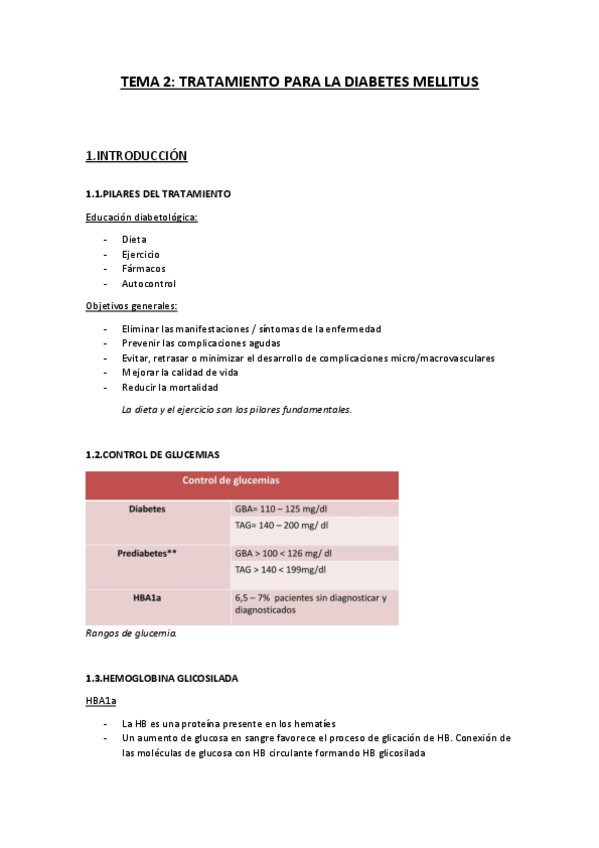 TEMA 2: TRATAMIENTO PARA LA DIABETES MELLITUS

1.INTRODUCCIÓN

1.1.PILARES DEL TRATAMIENTO

Educación diabetológica:

- Dieta
- Ejercicio
- Fármacos
- Autocontrol

Objetivos generales:

- Eliminar las manifestaciones / síntomas de la enfermedad
- Prevenir las complicaciones agudas
- Evitar, retrasar o minimizar el desarrollo de complicaciones micro/macrovasculares
- Mejorar la calidad de vida
- Reducir la mortalidad

La dieta y el ejercicio son los pilares fundamentales.

1.2.CONTROL DE GLUCEMIAS

| Control de glucemias | |
|---|---|
| Diabetes | GBA= 110 – 125 mg/dl |
| | TAG= 140 – 200 mg/ dl |
| Prediabetes** | GBA > 100 < 126 mg/ dl |
| | TAG > 140 < 199mg/dl |
| HBA1a | 6,5 – 7% pacientes sin diagnosticar y diagnosticados |

Rangos de glucemia.

1.3.HEMOGLOBINA GLICOSILADA

HBA1a

- La HB es una proteína presente en los hematíes
- Un aumento de glucosa en sangre favorece el proceso de glicación de HB. Conexión de las moléculas de glucosa con HB circulante formando HB glicosilada